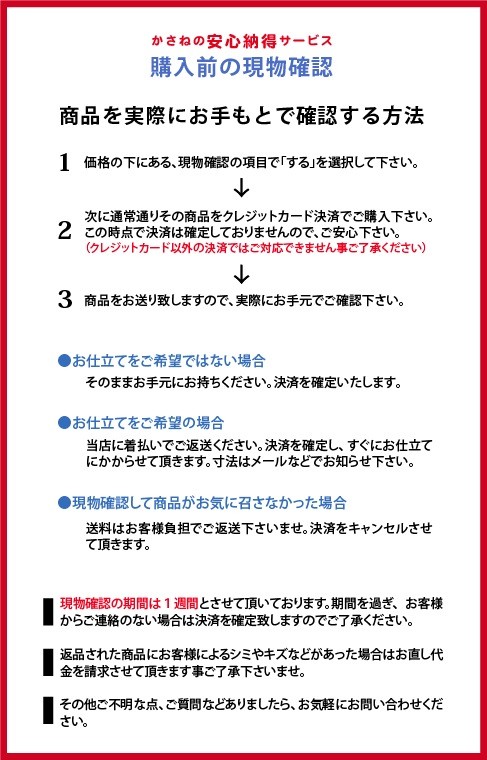 かさねの安心納得サービス
購入前の現物確認

商品を実際にお手もとで確認する方法

1 価格の下にある、現物確認の項目で「する」を選択して下さい。

↓

2 次に通常通りその商品をクレジットカード決済でご購入下さい。この時点で決済は確定しておりませんので、ご安心下さい。
（クレジットカード以外の決済ではご対応できません事ご了承ください）

↓

3 商品をお送り致しますので、実際にお手元でご確認下さい。

●お仕立てをご希望ではない場合
そのままお手元にお持ちください。決済を確定いたします。

●お仕立てをご希望の場合
当店に着払いでご返送ください。決済を確定し、すぐにお仕立てにかからせて頂きます。寸法はメールなどでお知らせ下さい。

●現物確認して商品がお気に召さなかった場合
送料はお客様負担でご返送下さいませ。決済をキャンセルさせて頂きます。

現物確認の期間は１週間とさせて頂いております。期間を過ぎ、お客様からご連絡のない場合は決済を確定致しますのでご了承ください。

返品された商品にお客様によるシミやキズなどがあった場合はお直し代金を請求させて頂きます事ご了承下さいませ。

その他ご不明な点、ご質問などありましたら、お気軽にお問い合わせください。